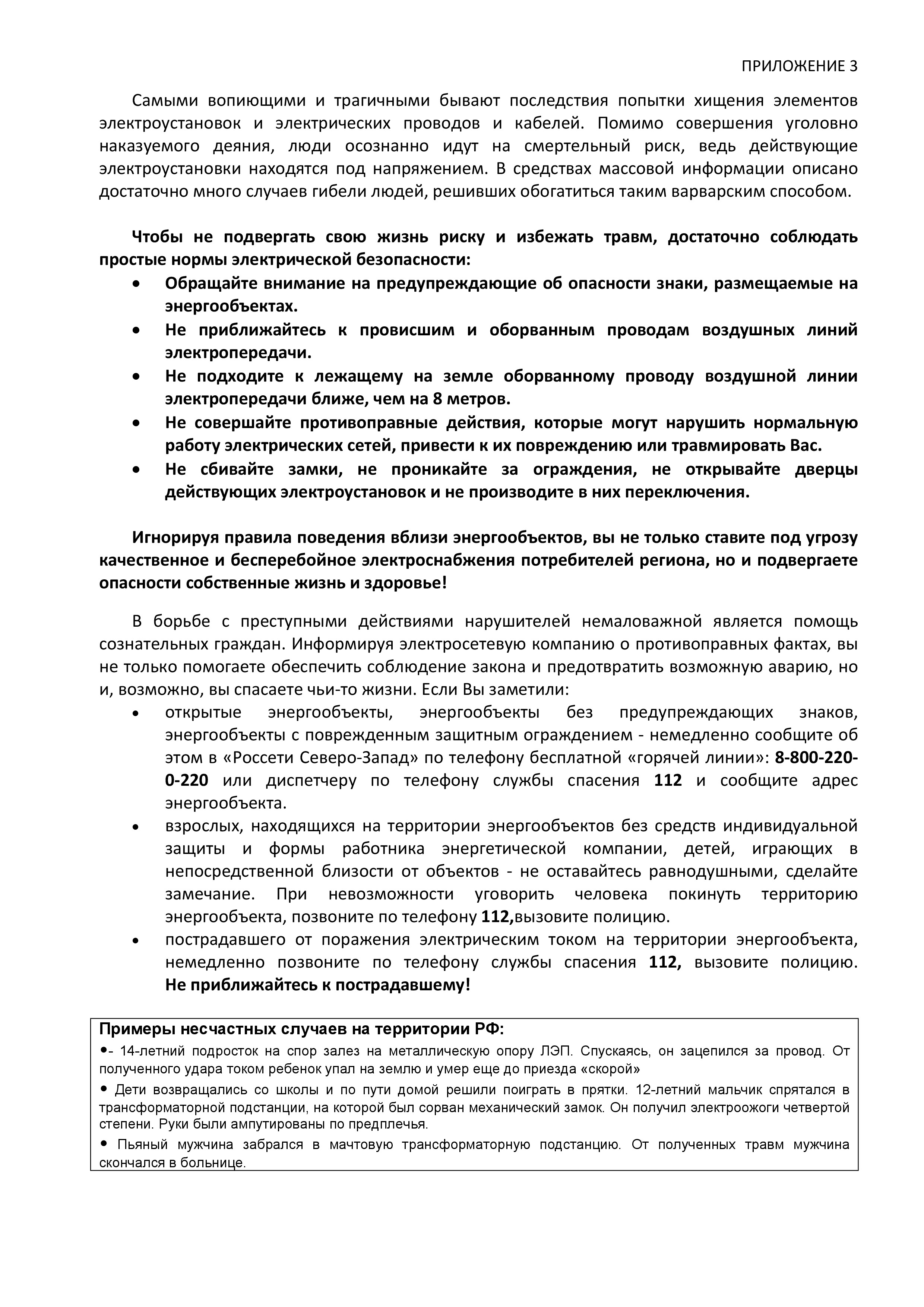 ПРИЛОЖЕНИЕ 3

Самыми вопиющими и трагичными бывают последствия попытки хищения элементов электроустановок и электрических проводов и кабелей. Помимо совершения уголовно наказуемого деяния, люди осознанно идут на смертельный риск, ведь действующие электроустановки находятся под напряжением. В средствах массовой информации описано достаточно много случаев гибели людей, решивших обогатиться таким варварским способом.

Чтобы не подвергать свою жизнь риску и избежать травм, достаточно соблюдать простые нормы электрической безопасности:
• Обращайте внимание на предупреждающие об опасности знаки, размещаемые на энергообъектах.
• Не приближайтесь к провисшим и оборванным проводам воздушных линий электропередачи.
• Не подходите к лежащему на земле оборванному проводу воздушной линии электропередачи ближе, чем на 8 метров.
• Не совершайте противоправные действия, которые могут нарушить нормальную работу электрических сетей, привести к их повреждению или травмировать Вас.
• Не сбивайте замки, не проникайте за ограждения, не открывайте дверцы действующих электроустановок и не производите в них переключения.

Игнорируя правила поведения вблизи энергообъектов, вы не только ставите под угрозу качественное и бесперебойное электроснабжения потребителей региона, но и подвергаете опасности собственные жизнь и здоровье!

В борьбе с преступными действиями нарушителей немаловажной является помощь сознательных граждан. Информируя электросетевую компанию о противоправных фактах, вы не только помогаете обеспечить соблюдение закона и предотвратить возможную аварию, но и, возможно, вы спасаете чьи-то жизни. Если Вы заметили:
• открытые энергообъекты, энергообъекты без предупреждающих знаков, энергообъекты с поврежденным защитным ограждением - немедленно сообщите об этом в «Россети Северо-Запад» по телефону бесплатной «горячей линии»: 8-800-220-0-220 или диспетчеру по телефону службы спасения 112 и сообщите адрес энергообъекта.
• взрослых, находящихся на территории энергообъектов без средств индивидуальной защиты и формы работника энергетической компании, детей, играющих в непосредственной близости от объектов - не оставайтесь равнодушными, сделайте замечание. При невозможности уговорить человека покинуть территорию энергообъекта, позвоните по телефону 112,вызовите полицию.
• пострадавшего от поражения электрическим током на территории энергообъекта, немедленно позвоните по телефону службы спасения 112, вызовите полицию. Не приближайтесь к пострадавшему!

Примеры несчастных случаев на территории РФ:
•- 14-летний подросток на спор залез на металлическую опору ЛЭП. Спускаясь, он зацепился за провод. От полученного удара током ребенок упал на землю и умер еще до приезда «скорой»
• Дети возвращались со школы и по пути домой решили поиграть в прятки. 12-летний мальчик спрятался в трансформаторной подстанции, на которой был сорван механический замок. Он получил электроожоги четвертой степени. Руки были ампутированы по предплечья.
• Пьяный мужчина забрался в мачтовую трансформаторную подстанцию. От полученных травм мужчина скончался в больнице.